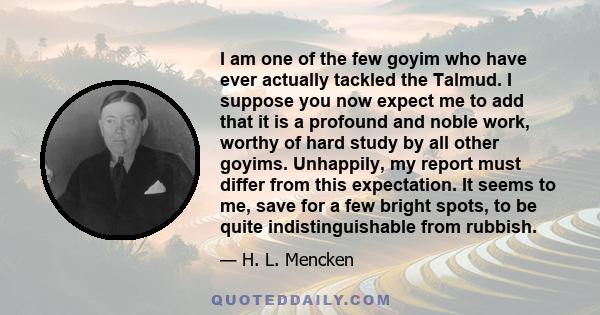 I am one of the few goyim who have ever actually tackled the Talmud. I suppose you now expect me to add that it is a profound and noble work, worthy of hard study by all other goyims. Unhappily, my report must differ from this expectation. It seems to me, save for a few bright spots, to be quite indistinguishable from rubbish.

— H. L. Mencken

QUOTEDDAILY.COM